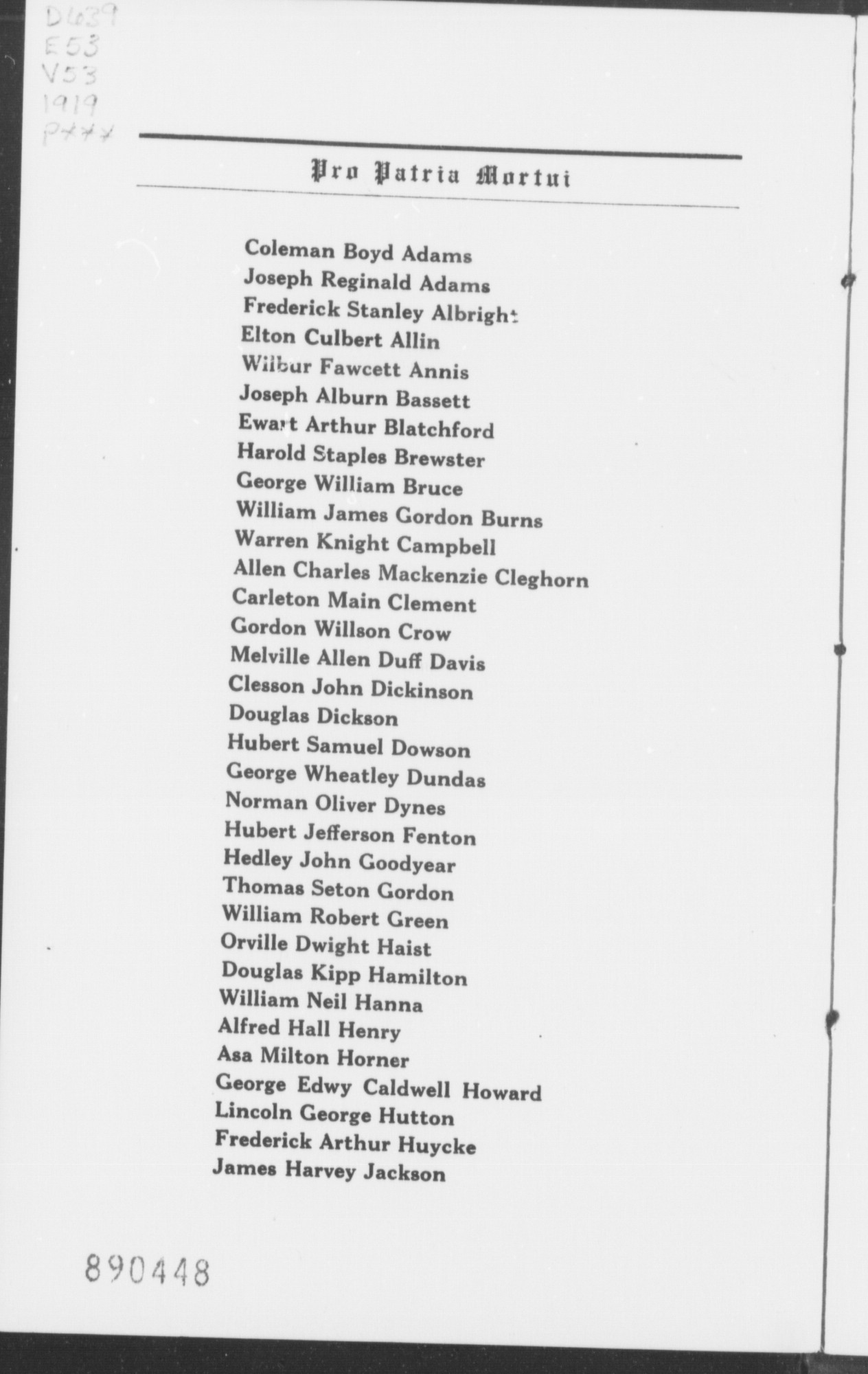 D639
E53
V53
1919
P***

Pro Patria Mortui

Coleman Boyd Adams
Joseph Reginald Adams
Frederick Stanley Albright
Elton Culbert Allin
Wilbur Fawcett Annis
Joseph Alburn Bassett
Ewart Arthur Blatchford
Harold Staples Brewster
George William Bruce
William James Gordon Burns
Warren Knight Campbell
Allen Charles Mackenzie Cleghorn
Carleton Main Clement
Gordon Willson Crow
Melville Allen Duff Davis
Clesson John Dickinson
Douglas Dickson
Hubert Samuel Dowson
George Wheatley Dundas
Norman Oliver Dynes
Hubert Jefferson Fenton
Hedley John Goodyear
Thomas Seton Gordon
William Robert Green
Orville Dwight Haist
Douglas Kipp Hamilton
William Neil Hanna
Alfred Hall Henry
Asa Milton Horner
George Edwy Caldwell Howard
Lincoln George Hutton
Frederick Arthur Huycke
James Harvey Jackson

890448